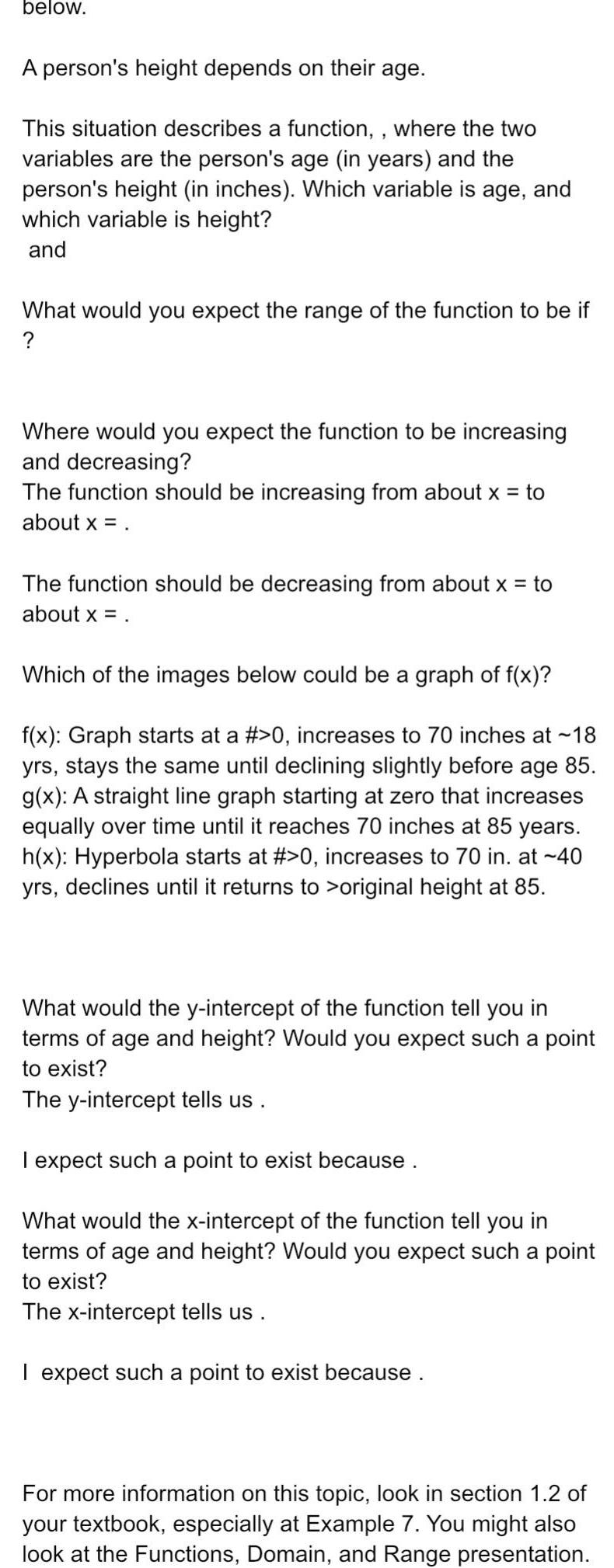 below.

A person's height depends on their age.

This situation describes a function, , where the two variables are the person's age (in years) and the person's height (in inches). Which variable is age, and which variable is height?
and

What would you expect the range of the function to be if ?

Where would you expect the function to be increasing and decreasing?
The function should be increasing from about x = to about x = .

The function should be decreasing from about x = to about x = .

Which of the images below could be a graph of f(x)?

f(x): Graph starts at a #>0, increases to 70 inches at ~18 yrs, stays the same until declining slightly before age 85.
g(x): A straight line graph starting at zero that increases equally over time until it reaches 70 inches at 85 years.
h(x): Hyperbola starts at #>0, increases to 70 in. at ~40 yrs, declines until it returns to >original height at 85.

What would the y-intercept of the function tell you in terms of age and height? Would you expect such a point to exist?
The y-intercept tells us .

I expect such a point to exist because .

What would the x-intercept of the function tell you in terms of age and height? Would you expect such a point to exist?
The x-intercept tells us .

I expect such a point to exist because .

For more information on this topic, look in section 1.2 of your textbook, especially at Example 7. You might also look at the Functions, Domain, and Range presentation.